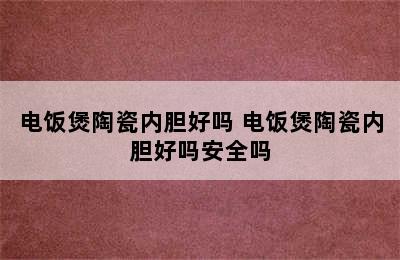 电饭煲陶瓷内胆好吗 电饭煲陶瓷内胆好吗安全吗